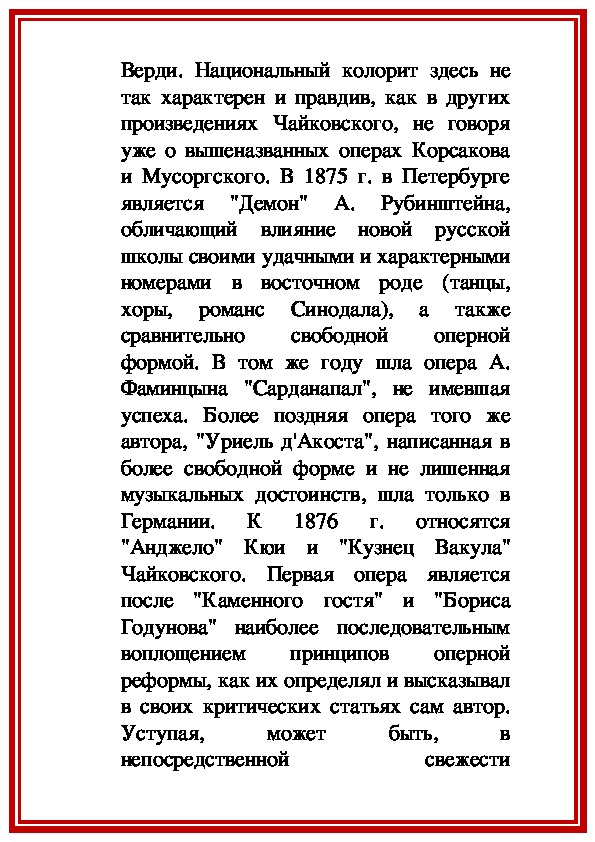 Верди. Национальный колорит здесь не так характерен и правдив, как в других произведениях Чайковского, не говоря уже о вышеназванных операх Корсакова и Мусоргского. В 1875 г. в Петербурге является "Демон" А. Рубинштейна, обличающий влияние новой русской школы своими удачными и характерными номерами в восточном роде (танцы, хоры, романс Синодала), а также сравнительно свободной оперной формой. В том же году шла опера А. Фаминцына "Сарданапал", не имевшая успеха. Более поздняя опера того же автора, "Уриель д'Акоста", написанная в более свободной форме и не лишенная музыкальных достоинств, шла только в Германии. К 1876 г. относятся "Анджело" Кюи и "Кузнец Вакула" Чайковского. Первая опера является после "Каменного гостя" и "Бориса Годунова" наиболее последовательным воплощением принципов оперной реформы, как их определял и высказывал в своих критических статьях сам автор. Уступая, может быть, в непосредственной свежести